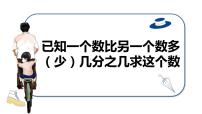 已知一个数比另一个数多（少）几分之几求这个数